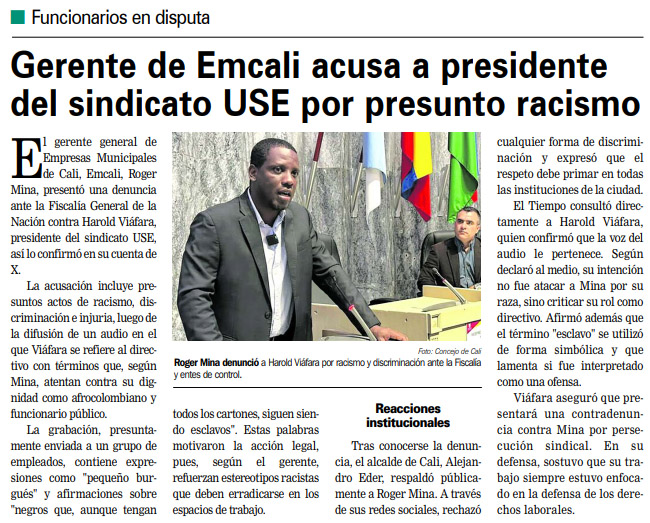 Funcionarios en disputa

Gerente de Emcali acusa a presidente del sindicato USE por presunto racismo

El gerente general de Empresas Municipales de Cali, Emcali, Roger Mina, presentó una denuncia ante la Fiscalía General de la Nación contra Harold Viáfara, presidente del sindicato USE, así lo confirmó en su cuenta de X.

La acusación incluye presuntos actos de racismo, discriminación e injuria, luego de la difusión de un audio en el que Viáfara se refiere al directivo con términos que, según Mina, atentan contra su dignidad como afrocolombiano y funcionario público.

La grabación, presuntamente enviada a un grupo de empleados, contiene expresiones como "pequeño burgués" y afirmaciones sobre "negros que, aunque tengan todos los cartones, siguen siendo esclavos". Estas palabras motivaron la acción legal, pues, según el gerente, refuerzan estereotipos racistas que deben erradicarse en los espacios de trabajo.

Foto: Concejo de Cali
Roger Mina denunció a Harold Viáfara por racismo y discriminación ante la Fiscalía y entes de control.

Reacciones institucionales

Tras conocerse la denuncia, el alcalde de Cali, Alejandro Eder, respaldó públicamente a Roger Mina. A través de sus redes sociales, rechazó cualquier forma de discriminación y expresó que el respeto debe primar en todas las instituciones de la ciudad.

El Tiempo consultó directamente a Harold Viáfara, quien confirmó que la voz del audio le pertenece. Según declaró al medio, su intención no fue atacar a Mina por su raza, sino criticar su rol como directivo. Afirmó además que el término "esclavo" se utilizó de forma simbólica y que lamenta si fue interpretado como una ofensa.

Viáfara aseguró que presentará una contradenuncia contra Mina por persecución sindical. En su defensa, sostuvo que su trabajo siempre estuvo enfocado en la defensa de los derechos laborales.